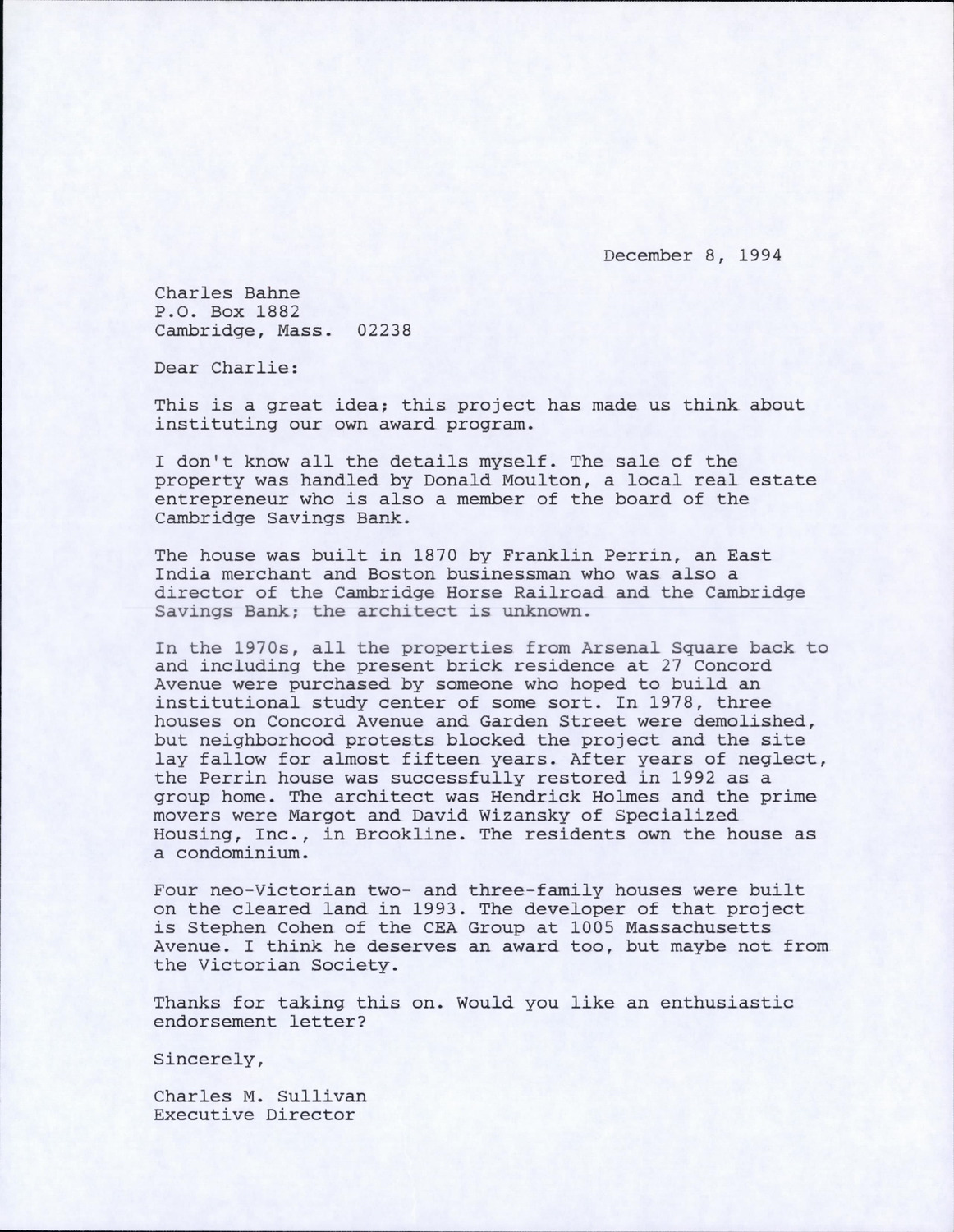 December 8, 1994

Charles Bahne
P.O. Box 1882
Cambridge, Mass. 02238

Dear Charlie:

This is a great idea; this project has made us think about instituting our own award program.

I don't know all the details myself. The sale of the property was handled by Donald Moulton, a local real estate entrepreneur who is also a member of the board of the Cambridge Savings Bank.

The house was built in 1870 by Franklin Perrin, an East India merchant and Boston businessman who was also a director of the Cambridge Horse Railroad and the Cambridge Savings Bank; the architect is unknown.

In the 1970s, all the properties from Arsenal Square back to and including the present brick residence at 27 Concord Avenue were purchased by someone who hoped to build an institutional study center of some sort. In 1978, three houses on Concord Avenue and Garden Street were demolished, but neighborhood protests blocked the project and the site lay fallow for almost fifteen years. After years of neglect, the Perrin house was successfully restored in 1992 as a group home. The architect was Hendrick Holmes and the prime movers were Margot and David Wizansky of Specialized Housing, Inc., in Brookline. The residents own the house as a condominium.

Four neo-Victorian two- and three-family houses were built on the cleared land in 1993. The developer of that project is Stephen Cohen of the CEA Group at 1005 Massachusetts Avenue. I think he deserves an award too, but maybe not from the Victorian Society.

Thanks for taking this on. Would you like an enthusiastic endorsement letter?

Sincerely,

Charles M. Sullivan
Executive Director